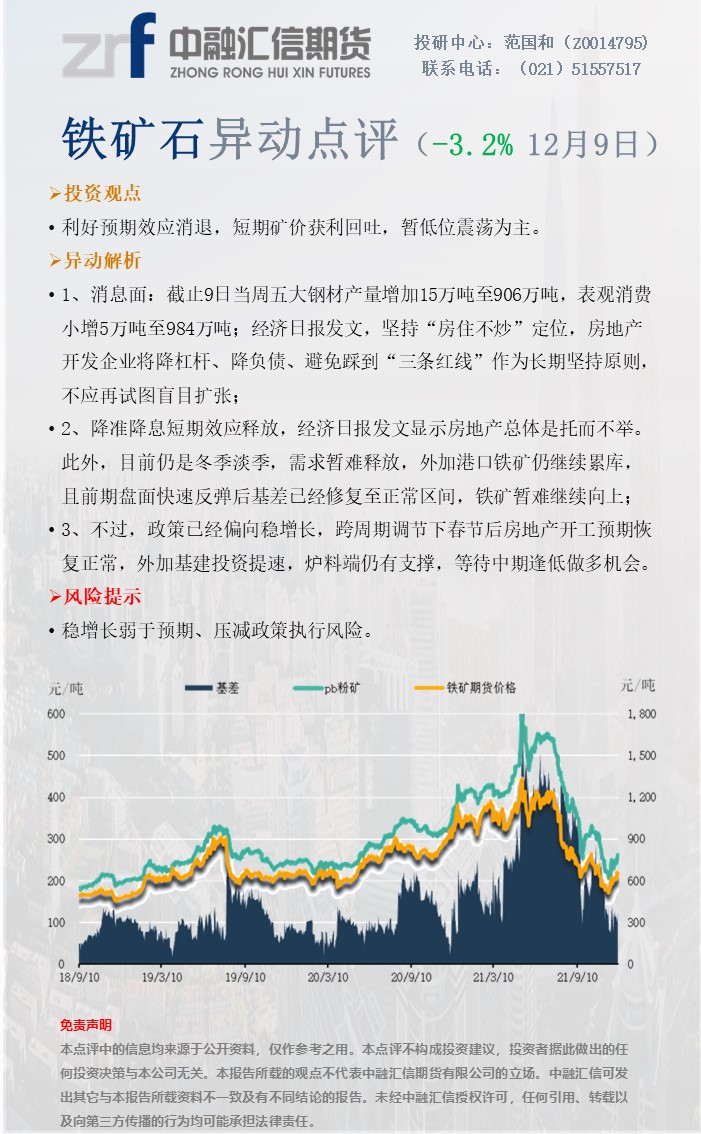 zrf 中融汇信期货 ZHONG RONG HUI XIN FUTURES

投研中心：范国和（Z0014795）
联系电话：（021）51557517

铁矿石异动点评（-3.2% 12月9日）

➢投资观点

• 利好预期效应消退，短期矿价获利回吐，暂低位震荡为主。

➢异动解析

• 1、消息面：截止9日当周五大钢材产量增加15万吨至906万吨，表观消费小增5万吨至984万吨；经济日报发文，坚持“房住不炒”定位，房地产开发企业将降杠杆、降负债、避免踩到“三条红线”作为长期坚持原则，不应再试图盲目扩张；

• 2、降准降息短期效应释放，经济日报发文显示房地产总体是托而不举。此外，目前仍是冬季淡季，需求暂难释放，外加港口铁矿仍继续累库，且前期盘面快速反弹后基差已经修复至正常区间，铁矿暂难继续向上；

• 3、不过，政策已经偏向稳增长，跨周期调节下春节后房地产开工预期恢复正常，外加基建投资提速，炉料端仍有支撑，等待中期逢低做多机会。

➢风险提示

• 稳增长弱于预期、压减政策执行风险。

元/吨 基差 pb粉矿 铁矿期货价格 元/吨

600 500 400 300 200 100 0

1,800 1,500 1,200 900 600 300 0

18/9/10 19/3/10 19/9/10 20/3/10 20/9/10 21/3/10 21/9/10

免责声明

本点评中的信息均来源于公开资料，仅作参考之用。本点评不构成投资建议，投资者据此做出的任何投资决策与本公司无关。本报告所载的观点不代表中融汇信期货有限公司的立场。中融汇信可发出其它与本报告所载资料不一致及有不同结论的报告。未经中融汇信授权许可，任何引用、转载以及向第三方传播的行为均可能承担法律责任。